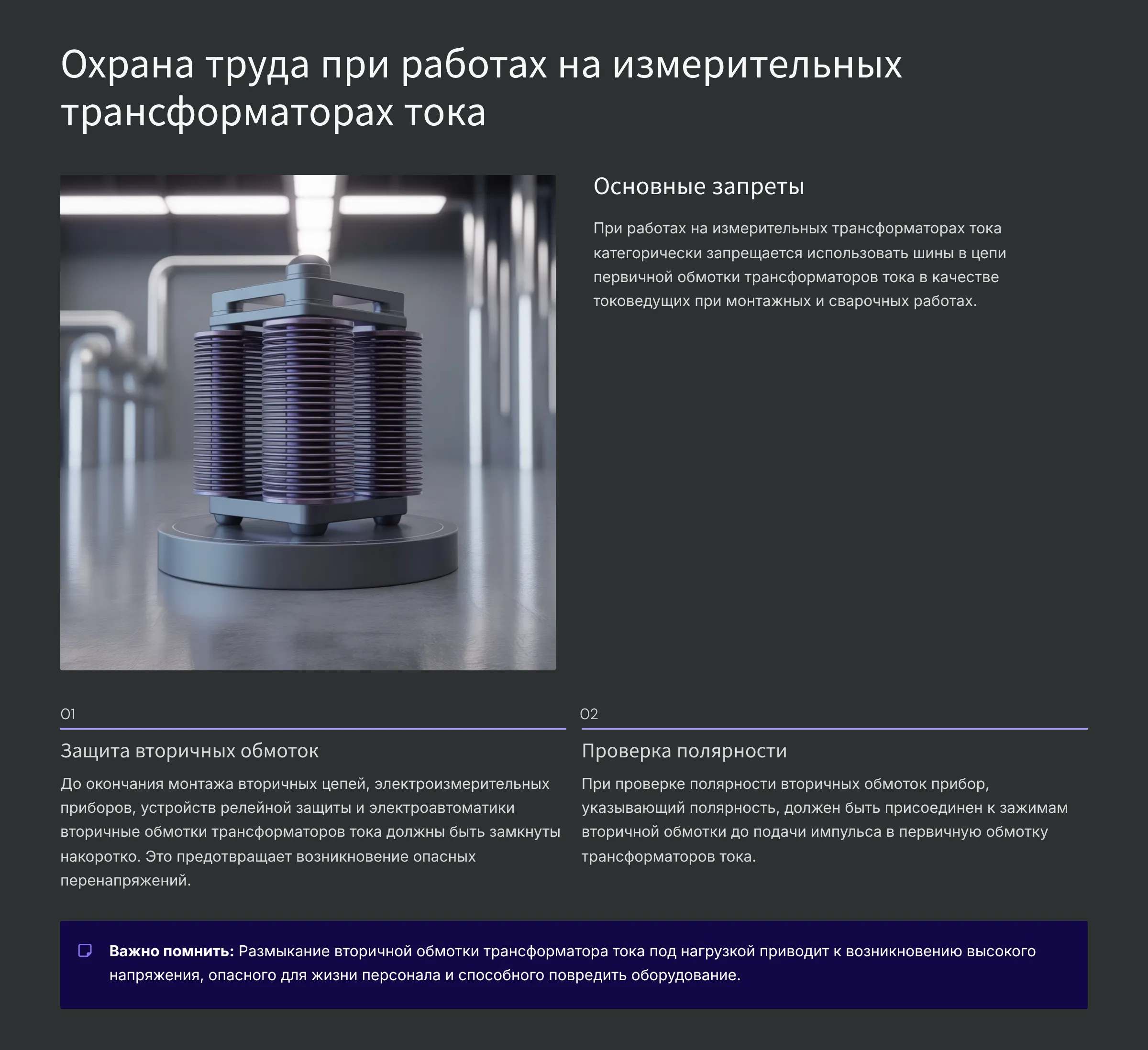 Охрана труда при работах на измерительных трансформаторах тока

Основные запреты

При работах на измерительных трансформаторах тока категорически запрещается использовать шины в цепи первичной обмотки трансформаторов тока в качестве токоведущих при монтажных и сварочных работах.

01

Защита вторичных обмоток

До окончания монтажа вторичных цепей, электроизмерительных приборов, устройств релейной защиты и электроавтоматики вторичные обмотки трансформаторов тока должны быть замкнуты накоротко. Это предотвращает возникновение опасных перенапряжений.

02

Проверка полярности

При проверке полярности вторичных обмоток прибор, указывающий полярность, должен быть присоединен к зажимам вторичной обмотки до подачи импульса в первичную обмотку трансформаторов тока.

Важно помнить: Размыкание вторичной обмотки трансформатора тока под нагрузкой приводит к возникновению высокого напряжения, опасного для жизни персонала и способного повредить оборудование.